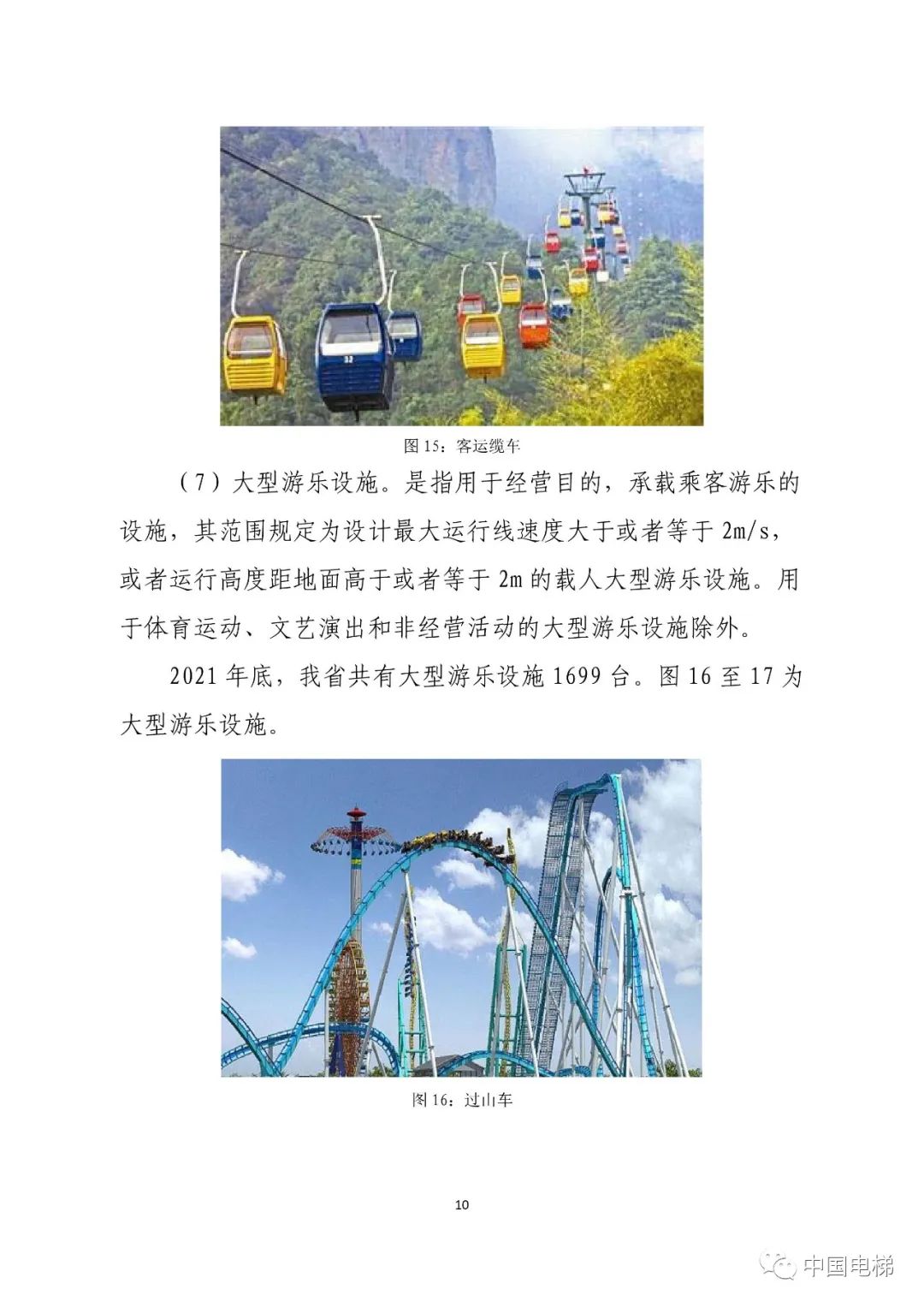 32

图 15：客运缆车

（7）大型游乐设施。是指用于经营目的，承载乘客游乐的设施，其范围规定为设计最大运行线速度大于或者等于 2m/s，或者运行高度距地面高于或者等于 2m 的载人大型游乐设施。用于体育运动、文艺演出和非经营活动的大型游乐设施除外。

2021 年底，我省共有大型游乐设施 1699 台。图 16 至 17 为大型游乐设施。

图 16：过山车

10

中国电梯